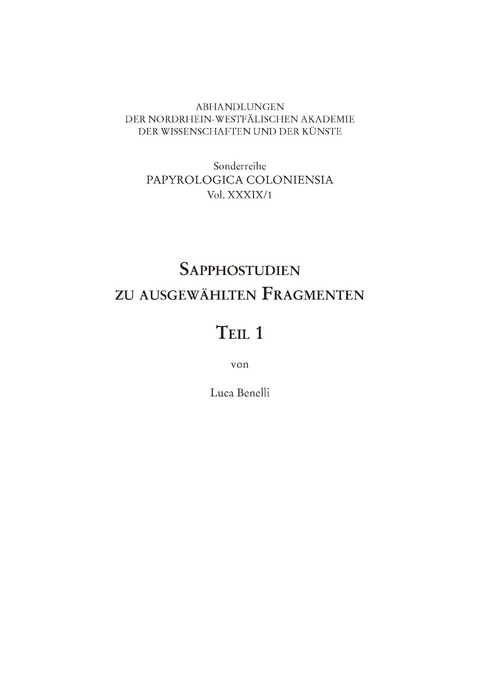 ABHANDLUNGEN
DER NORDRHEIN-WESTFÄLISCHEN AKADEMIE
DER WISSENSCHAFTEN UND DER KÜNSTE

Sonderreihe
PAPYROLOGICA COLONIENSIA
Vol. XXXIX/1

SAPPHOSTUDIEN
ZU AUSGEWÄHLTEN FRAGMENTEN

TEIL 1

von

Luca Benelli